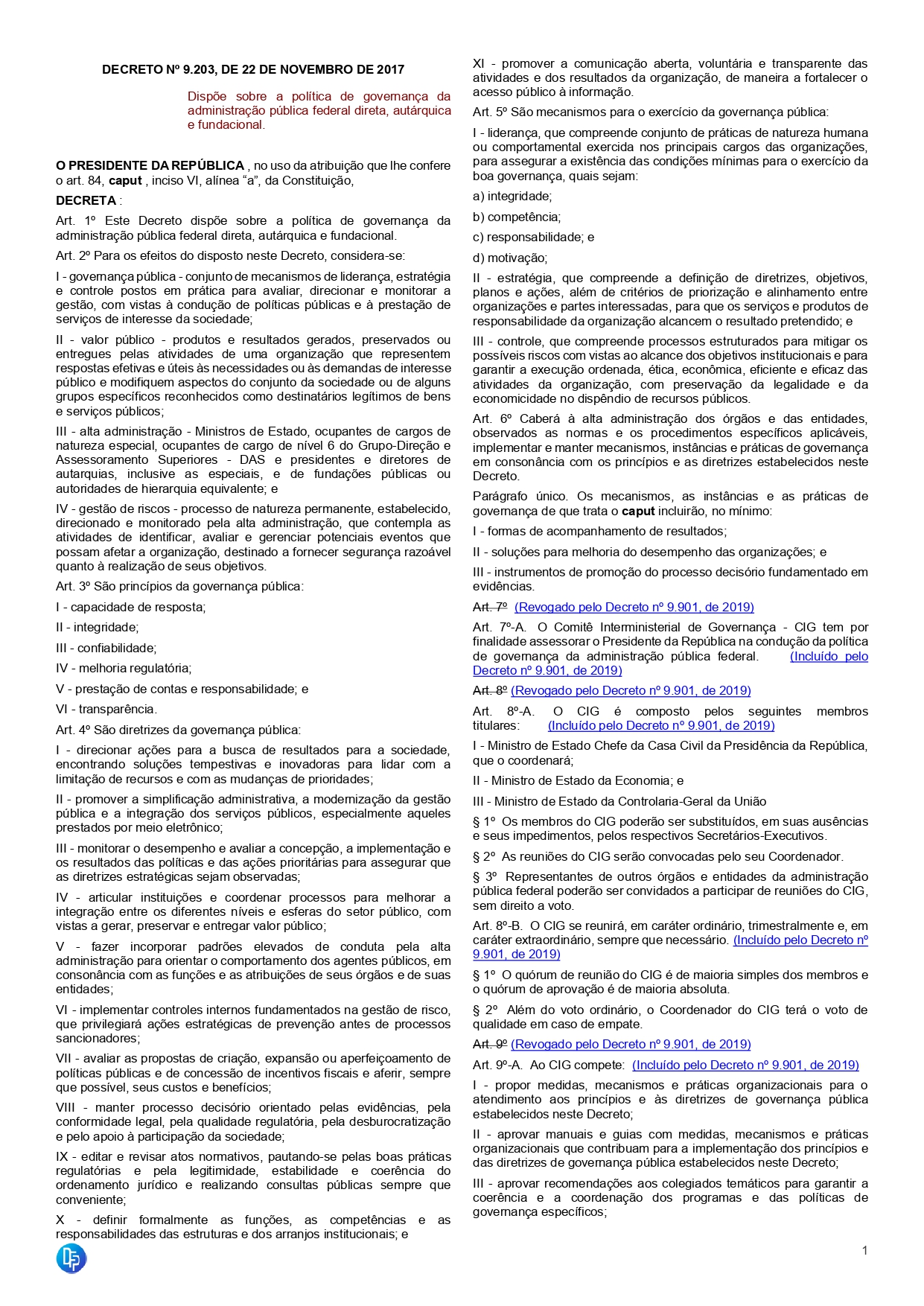 DECRETO Nº 9.203, DE 22 DE NOVEMBRO DE 2017

Dispõe sobre a política de governança da administração pública federal direta, autárquica e fundacional.

O PRESIDENTE DA REPÚBLICA , no uso da atribuição que lhe confere o art. 84, caput , inciso VI, alínea “a”, da Constituição,

DECRETA :

Art. 1º Este Decreto dispõe sobre a política de governança da administração pública federal direta, autárquica e fundacional.

Art. 2º Para os efeitos do disposto neste Decreto, considera-se:

I - governança pública - conjunto de mecanismos de liderança, estratégia e controle postos em prática para avaliar, direcionar e monitorar a gestão, com vistas à condução de políticas públicas e à prestação de serviços de interesse da sociedade;

II - valor público - produtos e resultados gerados, preservados ou entregues pelas atividades de uma organização que representem respostas efetivas e úteis às necessidades ou às demandas de interesse público e modifiquem aspectos do conjunto da sociedade ou de alguns grupos específicos reconhecidos como destinatários legítimos de bens e serviços públicos;

III - alta administração - Ministros de Estado, ocupantes de cargos de natureza especial, ocupantes de cargo de nível 6 do Grupo-Direção e Assessoramento Superiores - DAS e presidentes e diretores de autarquias, inclusive as especiais, e de fundações públicas ou autoridades de hierarquia equivalente; e

IV - gestão de riscos - processo de natureza permanente, estabelecido, direcionado e monitorado pela alta administração, que contempla as atividades de identificar, avaliar e gerenciar potenciais eventos que possam afetar a organização, destinado a fornecer segurança razoável quanto à realização de seus objetivos.

Art. 3º São princípios da governança pública:

I - capacidade de resposta;

II - integridade;

III - confiabilidade;

IV - melhoria regulatória;

V - prestação de contas e responsabilidade; e

VI - transparência.

Art. 4º São diretrizes da governança pública:

I - direcionar ações para a busca de resultados para a sociedade, encontrando soluções tempestivas e inovadoras para lidar com a limitação de recursos e com as mudanças de prioridades;

II - promover a simplificação administrativa, a modernização da gestão pública e a integração dos serviços públicos, especialmente aqueles prestados por meio eletrônico;

III - monitorar o desempenho e avaliar a concepção, a implementação e os resultados das políticas e das ações prioritárias para assegurar que as diretrizes estratégicas sejam observadas;

IV - articular instituições e coordenar processos para melhorar a integração entre os diferentes níveis e esferas do setor público, com vistas a gerar, preservar e entregar valor público;

V - fazer incorporar padrões elevados de conduta pela alta administração para orientar o comportamento dos agentes públicos, em consonância com as funções e as atribuições de seus órgãos e de suas entidades;

VI - implementar controles internos fundamentados na gestão de risco, que privilegiará ações estratégicas de prevenção antes de processos sancionadores;

VII - avaliar as propostas de criação, expansão ou aperfeiçoamento de políticas públicas e de concessão de incentivos fiscais e aferir, sempre que possível, seus custos e benefícios;

VIII - manter processo decisório orientado pelas evidências, pela conformidade legal, pela qualidade regulatória, pela desburocratização e pelo apoio à participação da sociedade;

IX - editar e revisar atos normativos, pautando-se pelas boas práticas regulatórias e pela legitimidade, estabilidade e coerência do ordenamento jurídico e realizando consultas públicas sempre que conveniente;

X - definir formalmente as funções, as competências e as responsabilidades das estruturas e dos arranjos institucionais; e

XI - promover a comunicação aberta, voluntária e transparente das atividades e dos resultados da organização, de maneira a fortalecer o acesso público à informação.

Art. 5º São mecanismos para o exercício da governança pública:

I - liderança, que compreende conjunto de práticas de natureza humana ou comportamental exercida nos principais cargos das organizações, para assegurar a existência das condições mínimas para o exercício da boa governança, quais sejam:

a) integridade;

b) competência;

c) responsabilidade; e

d) motivação;

II - estratégia, que compreende a definição de diretrizes, objetivos, planos e ações, além de critérios de priorização e alinhamento entre organizações e partes interessadas, para que os serviços e produtos de responsabilidade da organização alcancem o resultado pretendido; e

III - controle, que compreende processos estruturados para mitigar os possíveis riscos com vistas ao alcance dos objetivos institucionais e para garantir a execução ordenada, ética, econômica, eficiente e eficaz das atividades da organização, com preservação da legalidade e da economicidade no dispêndio de recursos públicos.

Art. 6º Caberá à alta administração dos órgãos e das entidades, observados as normas e os procedimentos específicos aplicáveis, implementar e manter mecanismos, instâncias e práticas de governança em consonância com os princípios e as diretrizes estabelecidos neste Decreto.

Parágrafo único. Os mecanismos, as instâncias e as práticas de governança de que trata o caput incluirão, no mínimo:

I - formas de acompanhamento de resultados;

II - soluções para melhoria do desempenho das organizações; e

III - instrumentos de promoção do processo decisório fundamentado em evidências.

Art. 7º (Revogado pelo Decreto nº 9.901, de 2019)

Art. 7º-A. O Comitê Interministerial de Governança - CIG tem por finalidade assessorar o Presidente da República na condução da política de governança da administração pública federal. (Incluído pelo Decreto nº 9.901, de 2019)

Art. 8º (Revogado pelo Decreto nº 9.901, de 2019)

Art. 8º-A. O CIG é composto pelos seguintes membros titulares: (Incluído pelo Decreto nº 9.901, de 2019)

I - Ministro de Estado Chefe da Casa Civil da Presidência da República, que o coordenará;

II - Ministro de Estado da Economia; e

III - Ministro de Estado da Controlaria-Geral da União

§ 1º Os membros do CIG poderão ser substituídos, em suas ausências e seus impedimentos, pelos respectivos Secretários-Executivos.

§ 2º As reuniões do CIG serão convocadas pelo seu Coordenador.

§ 3º Representantes de outros órgãos e entidades da administração pública federal poderão ser convidados a participar de reuniões do CIG, sem direito a voto.

Art. 8º-B. O CIG se reunirá, em caráter ordinário, trimestralmente e, em caráter extraordinário, sempre que necessário. (Incluído pelo Decreto nº 9.901, de 2019)

§ 1º O quórum de reunião do CIG é de maioria simples dos membros e o quórum de aprovação é de maioria absoluta.

§ 2º Além do voto ordinário, o Coordenador do CIG terá o voto de qualidade em caso de empate.

Art. 9º (Revogado pelo Decreto nº 9.901, de 2019)

Art. 9º-A. Ao CIG compete: (Incluído pelo Decreto nº 9.901, de 2019)

I - propor medidas, mecanismos e práticas organizacionais para o atendimento aos princípios e às diretrizes de governança pública estabelecidos neste Decreto;

II - aprovar manuais e guias com medidas, mecanismos e práticas organizacionais que contribuam para a implementação dos princípios e das diretrizes de governança pública estabelecidos neste Decreto;

III - aprovar recomendações aos colegiados temáticos para garantir a coerência e a coordenação dos programas e das políticas de governança específicos;

1